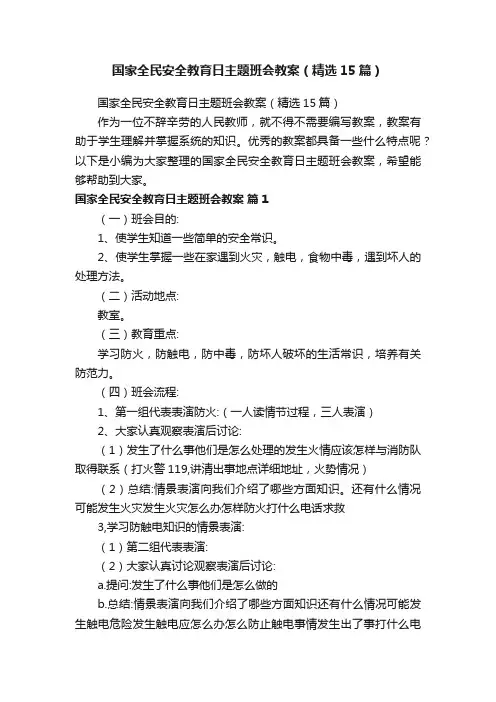 国家全民安全教育日主题班会教案（精选15篇）

国家全民安全教育日主题班会教案（精选15篇）

作为一位不辞辛劳的人民教师，就不得不需要编写教案，教案有助于学生理解并掌握系统的知识。优秀的教案都具备一些什么特点呢？以下是小编为大家整理的国家全民安全教育日主题班会教案，希望能够帮助到大家。

国家全民安全教育日主题班会教案 篇1

（一）班会目的:

1、使学生知道一些简单的安全常识。

2、使学生掌握一些在家遇到火灾，触电，食物中毒，遇到坏人的处理方法。

（二）活动地点:

教室。

（三）教育重点:

学习防火，防触电，防中毒，防坏人破坏的生活常识，培养有关防范力。

（四）班会流程:

1、第一组代表表演防火:（一人读情节过程，三人表演）

2、大家认真观察表演后讨论:

（1）发生了什么事他们是怎么处理的发生火情应该怎样与消防队取得联系（打火警119,讲清出事地点详细地址，火势情况）

（2）总结:情景表演向我们介绍了哪些方面知识。还有什么情况可能发生火灾发生火灾怎么办怎样防火打什么电话求救

3,学习防触电知识的情景表演:

（1）第二组代表表演:

（2）大家认真讨论观察表演后讨论:

a.提问:发生了什么事他们是怎么做的

b.总结:情景表演向我们介绍了哪些方面知识还有什么情况可能发生触电危险发生触电应怎么办怎么防止触电事情发生出了事打什么电